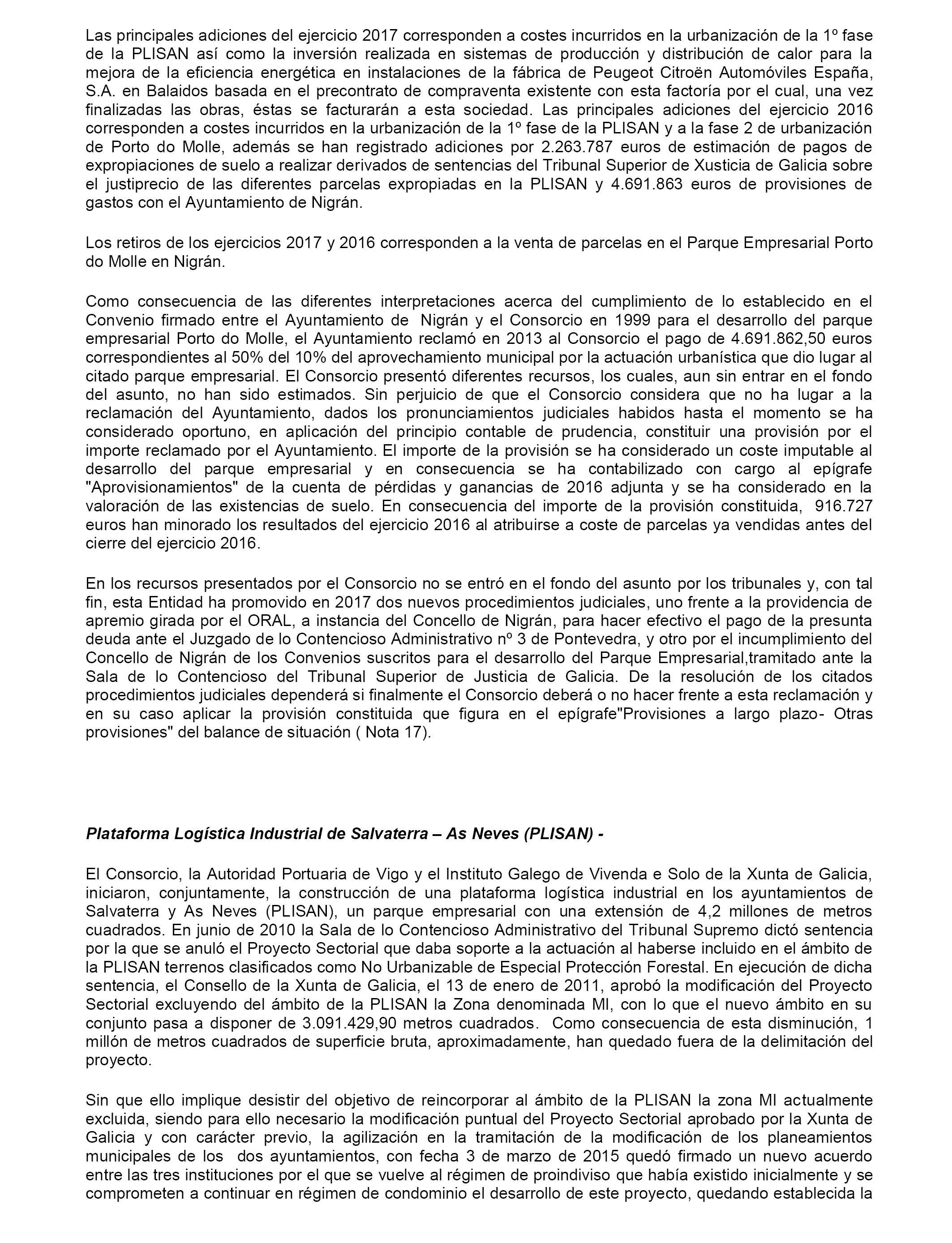 Las principales adiciones del ejercicio 2017 corresponden a costes incurridos en la urbanización de la 1º fase de la PLISAN así como la inversión realizada en sistemas de producción y distribución de calor para la mejora de la eficiencia energética en instalaciones de la fábrica de Peugeot Citroën Automóviles España, S.A. en Balaidos basada en el precontrato de compraventa existente con esta factoría por el cual, una vez finalizadas las obras, éstas se facturarán a esta sociedad. Las principales adiciones del ejercicio 2016 corresponden a costes incurridos en la urbanización de la 1º fase de la PLISAN y a la fase 2 de urbanización de Porto do Molle, además se han registrado adiciones por 2.263.787 euros de estimación de pagos de expropiaciones de suelo a realizar derivados de sentencias del Tribunal Superior de Xusticia de Galicia sobre el justiprecio de las diferentes parcelas expropiadas en la PLISAN y 4.691.863 euros de provisiones de gastos con el Ayuntamiento de Nigrán.

Los retiros de los ejercicios 2017 y 2016 corresponden a la venta de parcelas en el Parque Empresarial Porto do Molle en Nigrán.

Como consecuencia de las diferentes interpretaciones acerca del cumplimiento de lo establecido en el Convenio firmado entre el Ayuntamiento de Nigrán y el Consorcio en 1999 para el desarrollo del parque empresarial Porto do Molle, el Ayuntamiento reclamó en 2013 al Consorcio el pago de 4.691.862,50 euros correspondientes al 50% del 10% del aprovechamiento municipal por la actuación urbanística que dio lugar al citado parque empresarial. El Consorcio presentó diferentes recursos, los cuales, aun sin entrar en el fondo del asunto, no han sido estimados. Sin perjuicio de que el Consorcio considera que no ha lugar a la reclamación del Ayuntamiento, dados los pronunciamientos judiciales habidos hasta el momento se ha considerado oportuno, en aplicación del principio contable de prudencia, constituir una provisión por el importe reclamado por el Ayuntamiento. El importe de la provisión se ha considerado un coste imputable al desarrollo del parque empresarial y en consecuencia se ha contabilizado con cargo al epígrafe "Aprovisionamientos" de la cuenta de pérdidas y ganancias de 2016 adjunta y se ha considerado en la valoración de las existencias de suelo. En consecuencia del importe de la provisión constituida, 916.727 euros han minorado los resultados del ejercicio 2016 al atribuirse a coste de parcelas ya vendidas antes del cierre del ejercicio 2016.

En los recursos presentados por el Consorcio no se entró en el fondo del asunto por los tribunales y, con tal fin, esta Entidad ha promovido en 2017 dos nuevos procedimientos judiciales, uno frente a la providencia de apremio girada por el ORAL, a instancia del Concello de Nigrán, para hacer efectivo el pago de la presunta deuda ante el Juzgado de lo Contencioso Administrativo nº 3 de Pontevedra, y otro por el incumplimiento del Concello de Nigrán de los Convenios suscritos para el desarrollo del Parque Empresarial,tramitado ante la Sala de lo Contencioso del Tribunal Superior de Justicia de Galicia. De la resolución de los citados procedimientos judiciales dependerá si finalmente el Consorcio deberá o no hacer frente a esta reclamación y en su caso aplicar la provisión constituida que figura en el epígrafe"Provisiones a largo plazo- Otras provisiones" del balance de situación ( Nota 17).

Plataforma Logística Industrial de Salvaterra – As Neves (PLISAN) -

El Consorcio, la Autoridad Portuaria de Vigo y el Instituto Galego de Vivenda e Solo de la Xunta de Galicia, iniciaron, conjuntamente, la construcción de una plataforma logística industrial en los ayuntamientos de Salvaterra y As Neves (PLISAN), un parque empresarial con una extensión de 4,2 millones de metros cuadrados. En junio de 2010 la Sala de lo Contencioso Administrativo del Tribunal Supremo dictó sentencia por la que se anuló el Proyecto Sectorial que daba soporte a la actuación al haberse incluido en el ámbito de la PLISAN terrenos clasificados como No Urbanizable de Especial Protección Forestal. En ejecución de dicha sentencia, el Consello de la Xunta de Galicia, el 13 de enero de 2011, aprobó la modificación del Proyecto Sectorial excluyendo del ámbito de la PLISAN la Zona denominada MI, con lo que el nuevo ámbito en su conjunto pasa a disponer de 3.091.429,90 metros cuadrados. Como consecuencia de esta disminución, 1 millón de metros cuadrados de superficie bruta, aproximadamente, han quedado fuera de la delimitación del proyecto.

Sin que ello implique desistir del objetivo de reincorporar al ámbito de la PLISAN la zona MI actualmente excluida, siendo para ello necesario la modificación puntual del Proyecto Sectorial aprobado por la Xunta de Galicia y con carácter previo, la agilización en la tramitación de la modificación de los planeamientos municipales de los dos ayuntamientos, con fecha 3 de marzo de 2015 quedó firmado un nuevo acuerdo entre las tres instituciones por el que se vuelve al régimen de proindiviso que había existido inicialmente y se comprometen a continuar en régimen de condominio el desarrollo de este proyecto, quedando establecida la